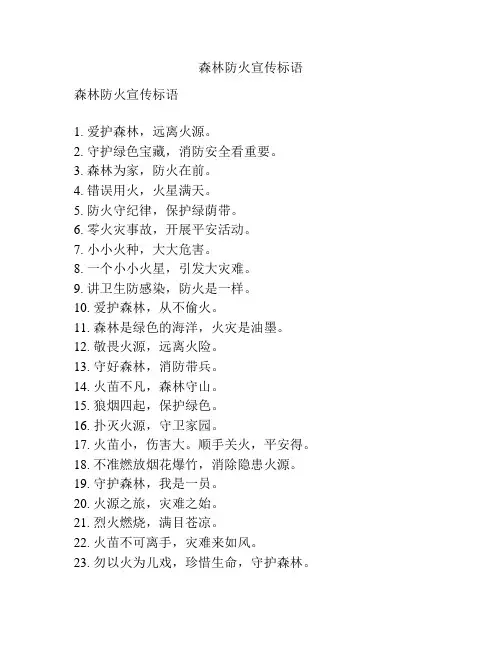 森林防火宣传标语

森林防火宣传标语

1. 爱护森林，远离火源。
2. 守护绿色宝藏，消防安全看重要。
3. 森林为家，防火在前。
4. 错误用火，火星满天。
5. 防火守纪律，保护绿荫带。
6. 零火灾事故，开展平安活动。
7. 小小火种，大大危害。
8. 一个小小火星，引发大灾难。
9. 讲卫生防感染，防火是一样。
10. 爱护森林，从不偷火。
11. 森林是绿色的海洋，火灾是油墨。
12. 敬畏火源，远离火险。
13. 守好森林，消防带兵。
14. 火苗不凡，森林守山。
15. 狼烟四起，保护绿色。
16. 扑灭火源，守卫家园。
17. 火苗小，伤害大。顺手关火，平安得。
18. 不准燃放烟花爆竹，消除隐患火源。
19. 守护森林，我是一员。
20. 火源之旅，灾难之始。
21. 烈火燃烧，满目苍凉。
22. 火苗不可离手，灾难来如风。
23. 勿以火为儿戏，珍惜生命，守护森林。